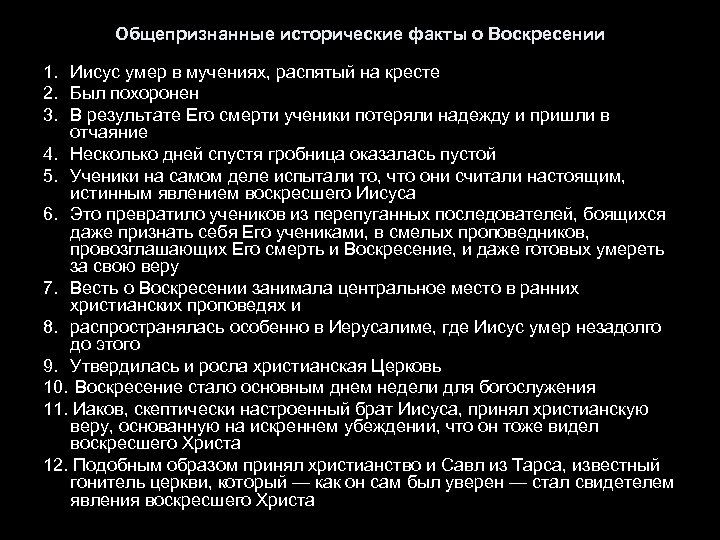 Общепризнанные исторические факты о Воскресении

1. Иисус умер в мучениях, распятый на кресте
2. Был похоронен
3. В результате Его смерти ученики потеряли надежду и пришли в отчаяние
4. Несколько дней спустя гробница оказалась пустой
5. Ученики на самом деле испытали то, что они считали настоящим, истинным явлением воскресшего Иисуса
6. Это превратило учеников из перепуганных последователей, боящихся даже признать себя Его учениками, в смелых проповедников, провозглашающих Его смерть и Воскресение, и даже готовых умереть за свою веру
7. Весть о Воскресении занимала центральное место в ранних христианских проповедях и
8. распространялась особенно в Иерусалиме, где Иисус умер незадолго до этого
9. Утвердилась и росла христианская Церковь
10. Воскресение стало основным днем недели для богослужения
11. Иаков, скептически настроенный брат Иисуса, принял христианскую веру, основанную на искреннем убеждении, что он тоже видел воскресшего Христа
12. Подобным образом принял христианство и Савл из Тарса, известный гонитель церкви, который — как он сам был уверен — стал свидетелем явления воскресшего Христа